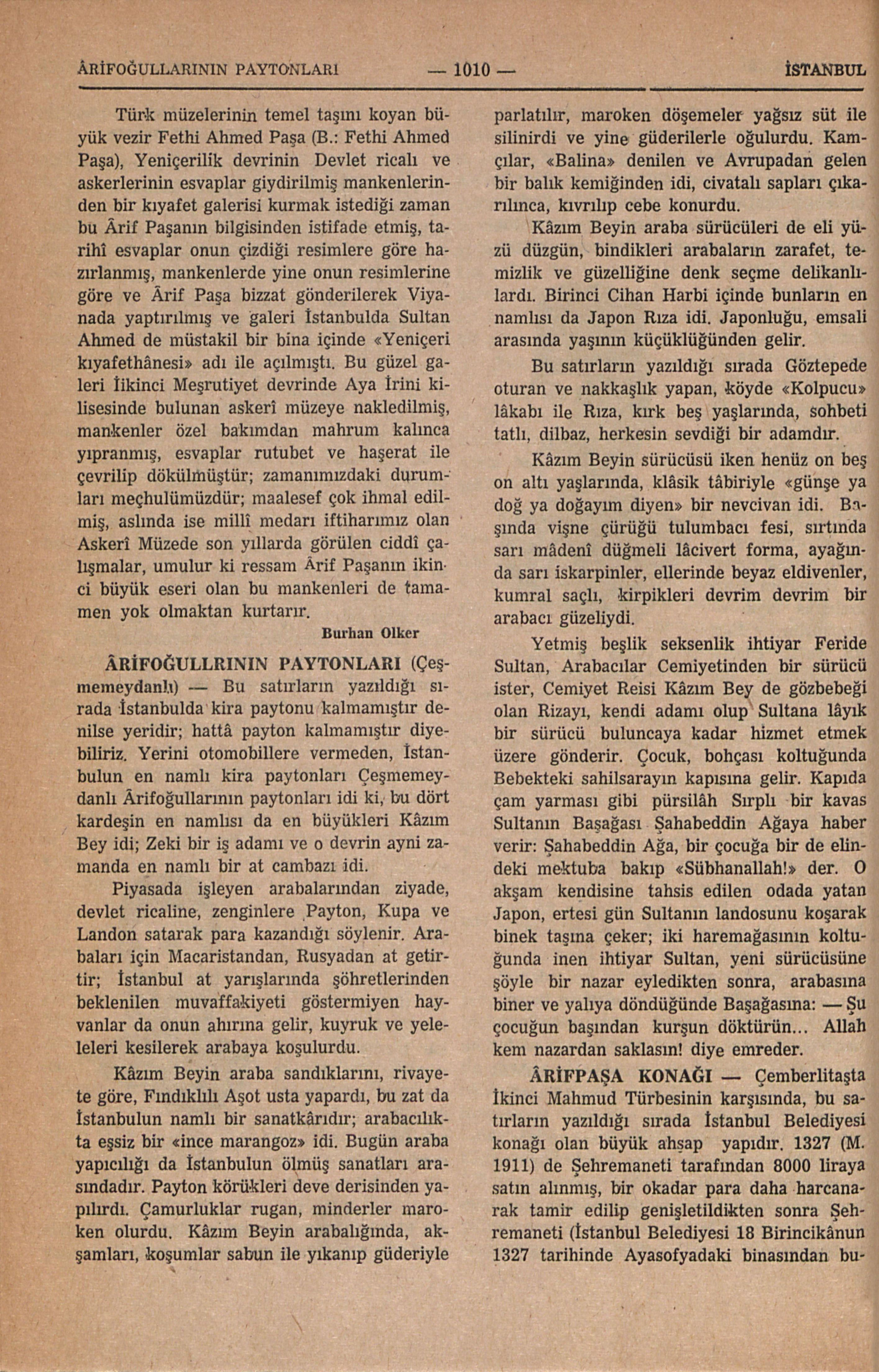 ÂRİFOĞULLARININ PAYTONLARI — 1010 — İSTANBUL

Türk müzelerinin temel taşını koyan büyük vezir Fethi Ahmed Paşa (B.: Fethi Ahmed Paşa), Yeniçerilik devrinin Devlet ricalı ve askerlerinin esvaplar giydirilmiş mankenlerinden bir kıyafet galerisi kurmak istediği zaman bu Ârif Paşanın bilgisinden istifade etmiş, tarihî esvaplar onun çizdiği resimlere göre hazırlanmış, mankenlerde yine onun resimlerine göre ve Ârif Paşa bizzat gönderilerek Viyanada yaptırılmış ve galeri İstanbulda Sultan Ahmed de müstakil bir bina içinde «Yeniçeri kıyafethânesi» adı ile açılmıştı. Bu güzel galeri İikinci Meşrutiyet devrinde Aya İrini kilisesinde bulunan askerî müzeye nakledilmiş, mankenler özel bakımdan mahrum kalınca yıpranmış, esvaplar rutubet ve haşerat ile çevrilip dökülmüştür; zamanımızdaki durumları meçhulümüzdür; maalesef çok ihmal edilmiş, aslında ise millî medarı iftiharımız olan Askerî Müzede son yıllarda görülen ciddî çalışmalar, umulur ki ressam Ârif Paşanın ikinci büyük eseri olan bu mankenleri de tamamen yok olmaktan kurtarır.

Burhan Olker

ÂRİFOĞULLRININ PAYTONLARI (Çeşmemeydanlı) — Bu satırların yazıldığı sırada İstanbulda kira paytonu kalmamıştır denilse yeridir; hattâ payton kalmamıştır diyebiliriz. Yerini otomobillere vermeden, İstanbulun en namlı kira paytonları Çeşmemeydanlı Ârifoğullarının paytonları idi ki, bu dört kardeşin en namlısı da en büyükleri Kâzım Bey idi; Zeki bir iş adamı ve o devrin ayni zamanda en namlı bir at cambazı idi.

Piyasada işleyen arabalarından ziyade, devlet ricaline, zenginlere Payton, Kupa ve Landon satarak para kazandığı söylenir. Arabaları için Macaristandan, Rusyadan at getirtir; İstanbul at yarışlarında şöhretlerinden beklenilen muvaffakiyeti göstermiyen hayvanlar da onun ahırına gelir, kuyruk ve yeleleri kesilerek arabaya koşulurdu.

Kâzım Beyin araba sandıklarını, rivayete göre, Fındıklılı Aşot usta yapardı, bu zat da İstanbulun namlı bir sanatkârıdır; arabacılıkta eşsiz bir «ince marangoz» idi. Bugün araba yapıcılığı da İstanbulun ölmüş sanatları arasındadır. Payton körükleri deve derisinden yapılırdı. Çamurluklar rugan, minderler maroken olurdu. Kâzım Beyin arabalığında, akşamları, koşumlar sabun ile yıkanıp güderiyle parlatılır, maroken döşemeler yağsız süt ile silinirdi ve yine güderilerle oğulurdu. Kamçılar, «Balina» denilen ve Avrupadan gelen bir balık kemiğinden idi, civatalı sapları çıkarılınca, kıvrılıp cebe konurdu.

Kâzım Beyin araba sürücüleri de eli yüzü düzgün, bindikleri arabaların zarafet, temizlik ve güzelliğine denk seçme delikanlılardı. Birinci Cihan Harbi içinde bunların en namlısı da Japon Rıza idi. Japonluğu, emsali arasında yaşının küçüklüğünden gelir.

Bu satırların yazıldığı sırada Göztepede oturan ve nakkaşlık yapan, köyde «Kolpucu» lâkabı ile Rıza, kırk beş yaşlarında, sohbeti tatlı, dilbaz, herkesin sevdiği bir adamdır.

Kâzım Beyin sürücüsü iken henüz on beş on altı yaşlarında, klâsik tâbiriyle «günşe ya doğ ya doğayım diyen» bir nevcivan idi. Başında vişne çürüğü tulumbacı fesi, sırtında sarı mâdenî düğmeli lâcivert forma, ayağında sarı iskarpinler, ellerinde beyaz eldivenler, kumral saçlı, kirpikleri devrim devrim bir arabacı güzeliydi.

Yetmiş beşlik seksenlik ihtiyar Feride Sultan, Arabacılar Cemiyetinden bir sürücü ister, Cemiyet Reisi Kâzım Bey de gözbebeği olan Rizayı, kendi adamı olup Sultana lâyık bir sürücü buluncaya kadar hizmet etmek üzere gönderir. Çocuk, bohçası koltuğunda Bebekteki sahilsarayın kapısına gelir. Kapıda çam yarması gibi pürsilâh Sırplı bir kavas Sultanın Başağası Şahabeddin Ağaya haber verir: Şahabeddin Ağa, bir çocuğa bir de elindeki mektuba bakıp «Sübhanallah!» der. O akşam kendisine tahsis edilen odada yatan Japon, ertesi gün Sultanın landosunu koşarak binek taşına çeker; iki haremağasının koltuğunda inen ihtiyar Sultan, yeni sürücüsüne şöyle bir nazar eyledikten sonra, arabasına biner ve yalıya döndüğünde Başağasına: — Şu çocuğun başından kurşun döktürün... Allah kem nazardan saklasın! diye emreder.

ÂRİFPAŞA KONAĞI — Çemberlitaşta İkinci Mahmud Türbesinin karşısında, bu satırların yazıldığı sırada İstanbul Belediyesi konağı olan büyük ahşap yapıdır. 1327 (M. 1911) de Şehremaneti tarafından 8000 liraya satın alınmış, bir okadar para daha harcanarak tamir edilip genişletildikten sonra Şehremaneti (İstanbul Belediyesi 18 Birincikânun 1327 tarihinde Ayasofyadaki binasından bu-